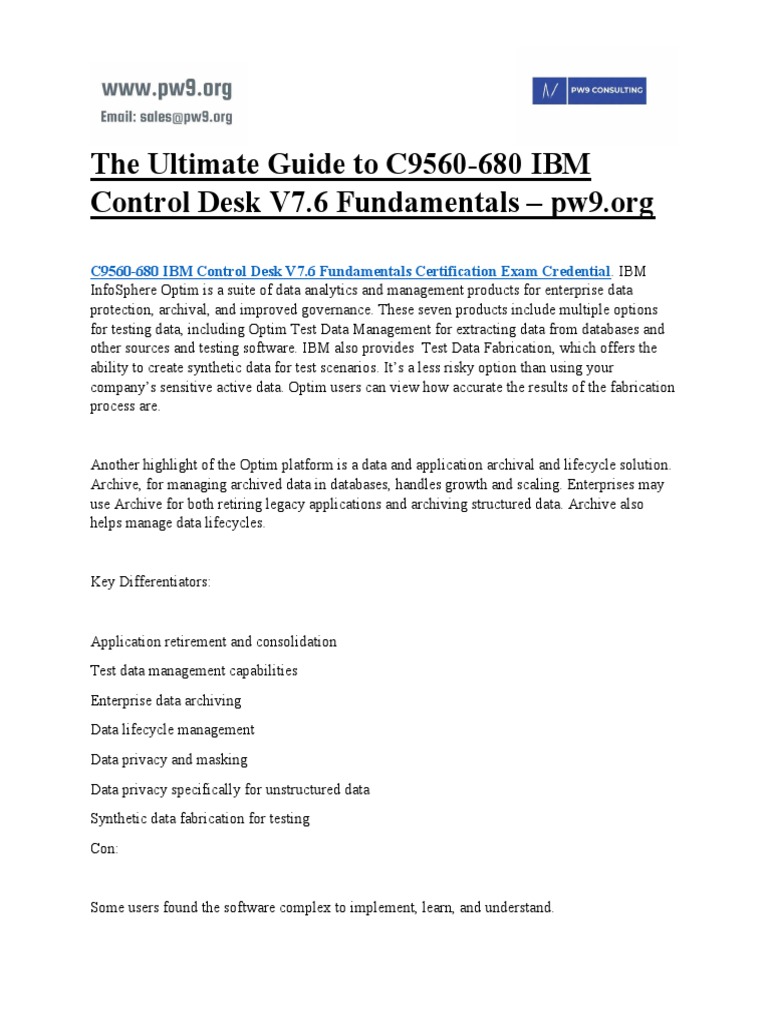 www.pw9.org
Email: sales@pw9.org

PW9 CONSULTING

The Ultimate Guide to C9560-680 IBM Control Desk V7.6 Fundamentals – pw9.org

C9560-680 IBM Control Desk V7.6 Fundamentals Certification Exam Credential. IBM InfoSphere Optim is a suite of data analytics and management products for enterprise data protection, archival, and improved governance. These seven products include multiple options for testing data, including Optim Test Data Management for extracting data from databases and other sources and testing software. IBM also provides Test Data Fabrication, which offers the ability to create synthetic data for test scenarios. It's a less risky option than using your company's sensitive active data. Optim users can view how accurate the results of the fabrication process are.

Another highlight of the Optim platform is a data and application archival and lifecycle solution. Archive, for managing archived data in databases, handles growth and scaling. Enterprises may use Archive for both retiring legacy applications and archiving structured data. Archive also helps manage data lifecycles.

Key Differentiators:

Application retirement and consolidation

Test data management capabilities

Enterprise data archiving

Data lifecycle management

Data privacy and masking

Data privacy specifically for unstructured data

Synthetic data fabrication for testing

Con:

Some users found the software complex to implement, learn, and understand.